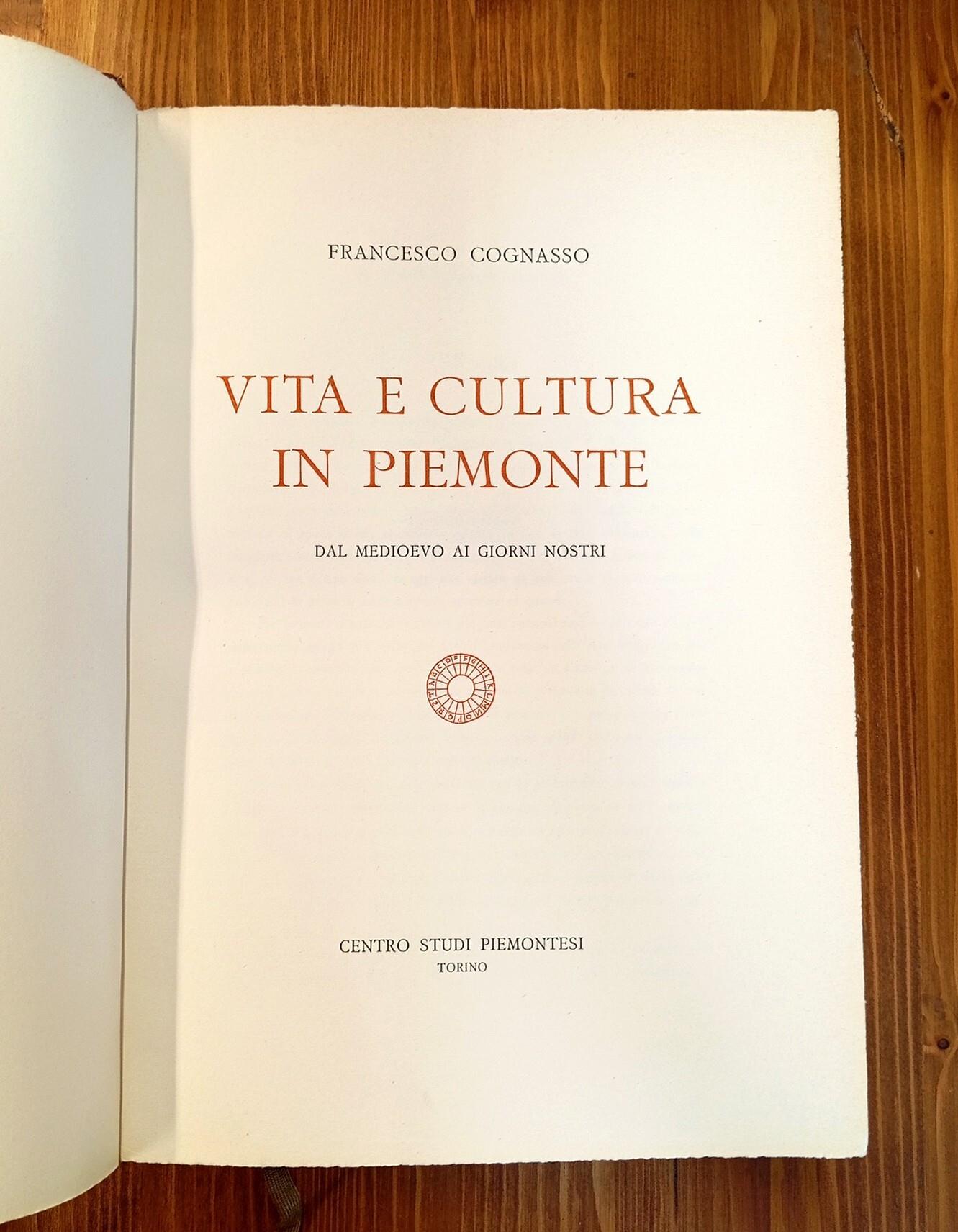 FRANCESCO COGNASSO

VITA E CULTURA
IN PIEMONTE

DAL MEDIOEVO AI GIORNI NOSTRI

CENTRO STUDI PIEMONTESI
TORINO